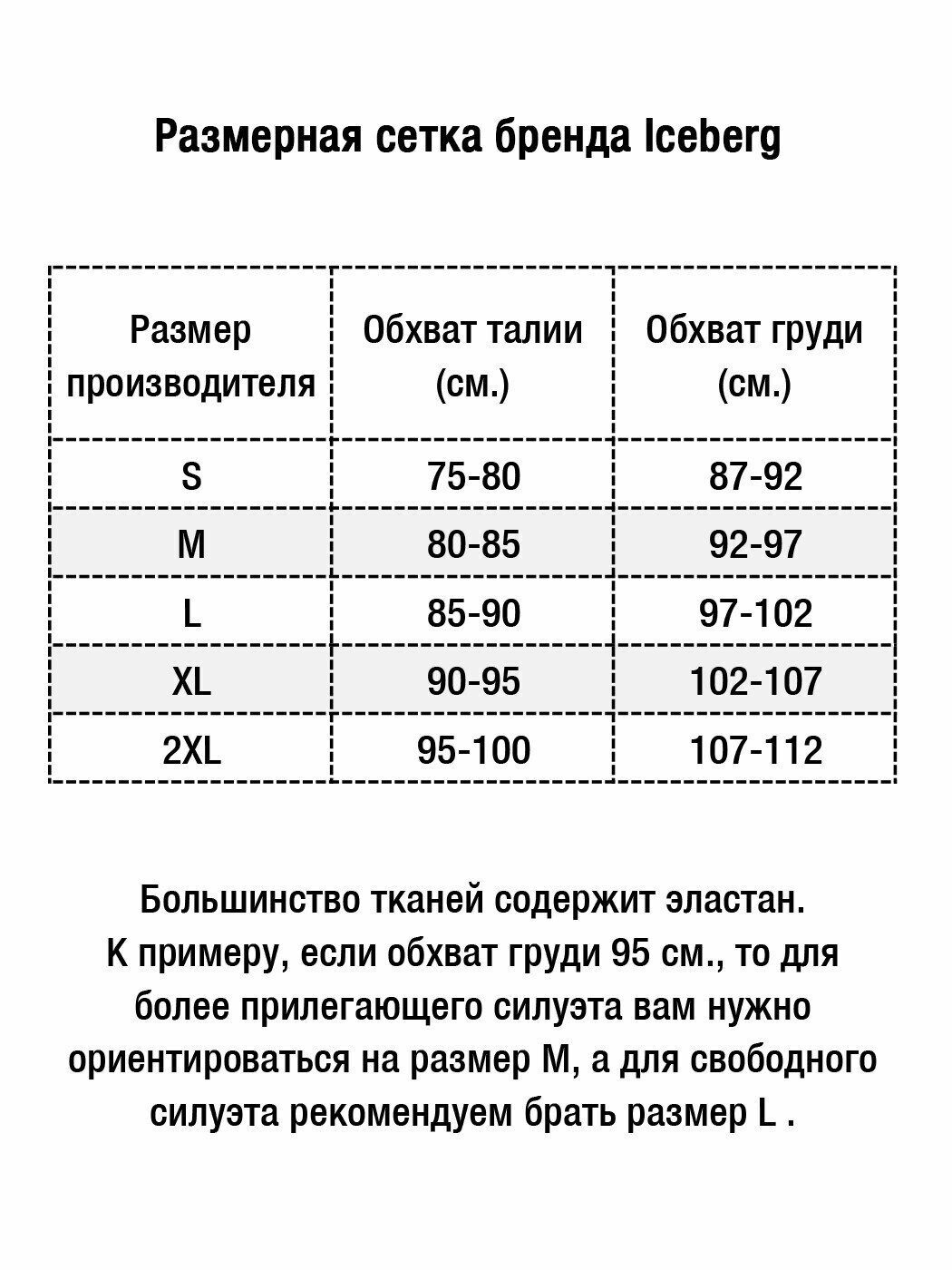 Размерная сетка бренда Iceberg

| Размер производителя | Обхват талии (см.) | Обхват груди (см.) |
|---|---|---|
| S | 75-80 | 87-92 |
| M | 80-85 | 92-97 |
| L | 85-90 | 97-102 |
| XL | 90-95 | 102-107 |
| 2XL | 95-100 | 107-112 |

Большинство тканей содержит эластан. К примеру, если обхват груди 95 см., то для более прилегающего силуэта вам нужно ориентироваться на размер M, а для свободного силуэта рекомендуем брать размер L .